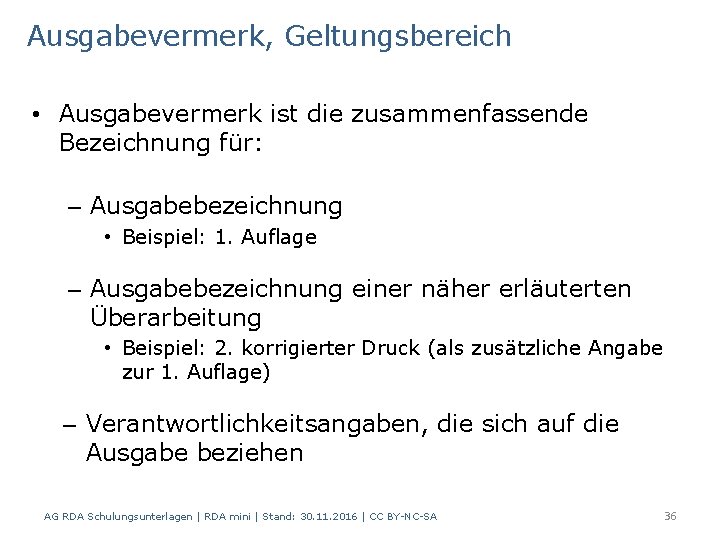 Ausgabevermerk, Geltungsbereich

• Ausgabevermerk ist die zusammenfassende Bezeichnung für:

– Ausgabebezeichnung
• Beispiel: 1. Auflage

– Ausgabebezeichnung einer näher erläuterten Überarbeitung
• Beispiel: 2. korrigierter Druck (als zusätzliche Angabe zur 1. Auflage)

– Verantwortlichkeitsangaben, die sich auf die Ausgabe beziehen

AG RDA Schulungsunterlagen | RDA mini | Stand: 30.11.2016 | CC BY-NC-SA

36